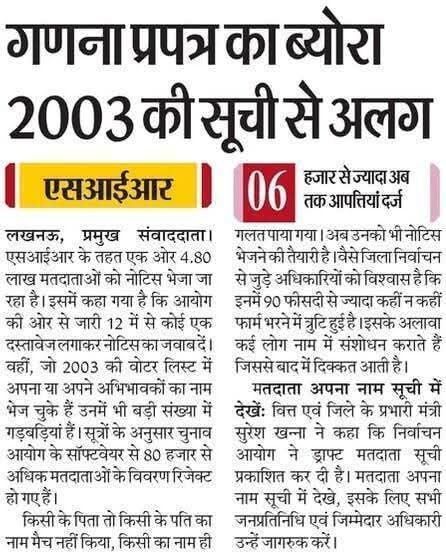 गणना प्रपत्र का ब्योरा 2003 की सूची से अलग

एसआईआर

06 हजार से ज्यादा अब तक आपत्तियां दर्ज

लखनऊ, प्रमुख संवाददाता। एसआईआर के तहत एक ओर 4.80 लाख मतदाताओं को नोटिस भेजा जा रहा है। इसमें कहा गया है कि आयोग की ओर से जारी 12 में से कोई एक दस्तावेज लगाकर नोटिस का जवाब दें। वहीं, जो 2003 की वोटर लिस्ट में अपना या अपने अभिभावकों का नाम भेज चुके हैं उनमें भी बड़ी संख्या में गड़बड़ियां हैं। सूत्रों के अनुसार चुनाव आयोग के सॉफ्टवेयर से 80 हजार से अधिक मतदाताओं के विवरण रिजेक्ट हो गए हैं।

किसी के पिता तो किसी के पति का नाम मैच नहीं किया, किसी का नाम ही गलत पाया गया। अब उनको भी नोटिस भेजने की तैयारी है। वैसे जिला निर्वाचन से जुड़े अधिकारियों को विश्वास है कि इनमें 90 फीसदी से ज्यादा कहीं न कहीं फार्म भरने में त्रुटि हुई है। इसके अलावा कई लोग नाम में संशोधन कराते हैं जिससे बाद में दिक्कत आती है।

मतदाता अपना नाम सूची में देखें: वित्त एवं जिले के प्रभारी मंत्री सुरेश खन्ना ने कहा कि निर्वाचन आयोग ने ड्राफ्ट मतदाता सूची प्रकाशित कर दी है। मतदाता अपना नाम सूची में देखे, इसके लिए सभी जनप्रतिनिधि एवं जिम्मेदार अधिकारी उन्हें जागरुक करें।